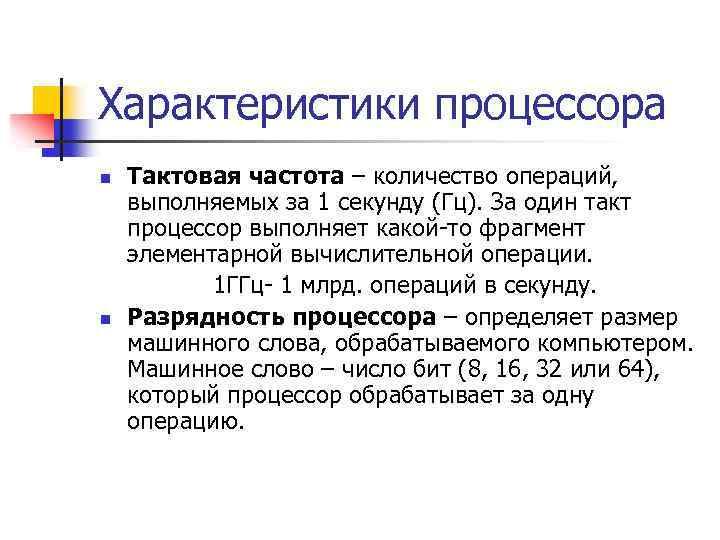 Характеристики процессора

• Тактовая частота – количество операций, выполняемых за 1 секунду (Гц). За один такт процессор выполняет какой-то фрагмент элементарной вычислительной операции.

1ГГц- 1 млрд. операций в секунду.

• Разрядность процессора – определяет размер машинного слова, обрабатываемого компьютером. Машинное слово – число бит (8, 16, 32 или 64), который процессор обрабатывает за одну операцию.